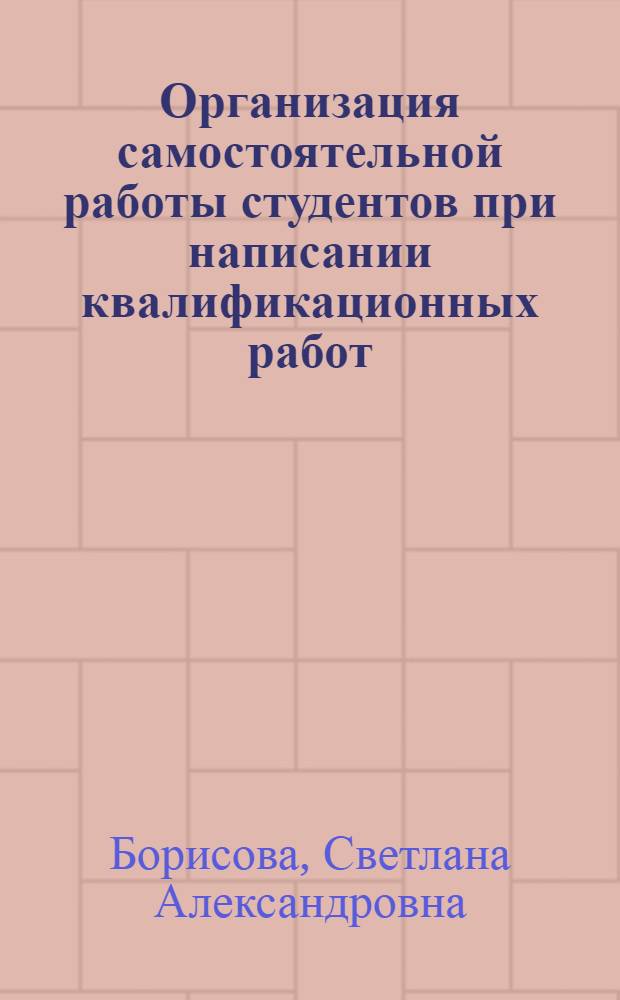 Организация самостоятельной работы студентов при написании квалификационных работ

Борисова, Светлана Александровна